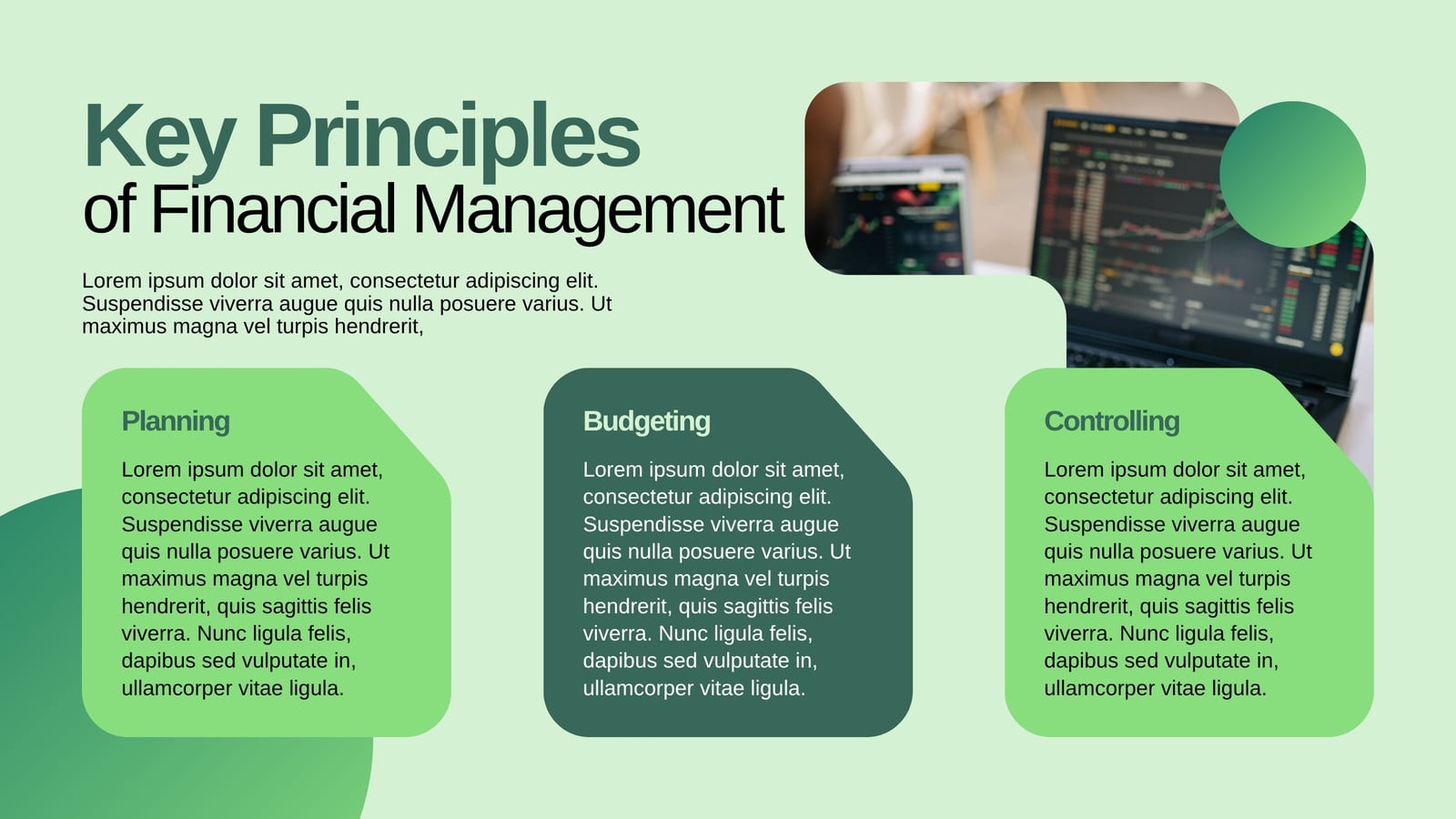 Key Principles
of Financial Management

Lorem ipsum dolor sit amet, consectetur adipiscing elit. Suspendisse viverra augue quis nulla posuere varius. Ut maximus magna vel turpis hendrerit,

Planning

Lorem ipsum dolor sit amet, consectetur adipiscing elit. Suspendisse viverra augue quis nulla posuere varius. Ut maximus magna vel turpis hendrerit, quis sagittis felis viverra. Nunc ligula felis, dapibus sed vulputate in, ullamcorper vitae ligula.

Budgeting

Lorem ipsum dolor sit amet, consectetur adipiscing elit. Suspendisse viverra augue quis nulla posuere varius. Ut maximus magna vel turpis hendrerit, quis sagittis felis viverra. Nunc ligula felis, dapibus sed vulputate in, ullamcorper vitae ligula.

Controlling

Lorem ipsum dolor sit amet, consectetur adipiscing elit. Suspendisse viverra augue quis nulla posuere varius. Ut maximus magna vel turpis hendrerit, quis sagittis felis viverra. Nunc ligula felis, dapibus sed vulputate in, ullamcorper vitae ligula.